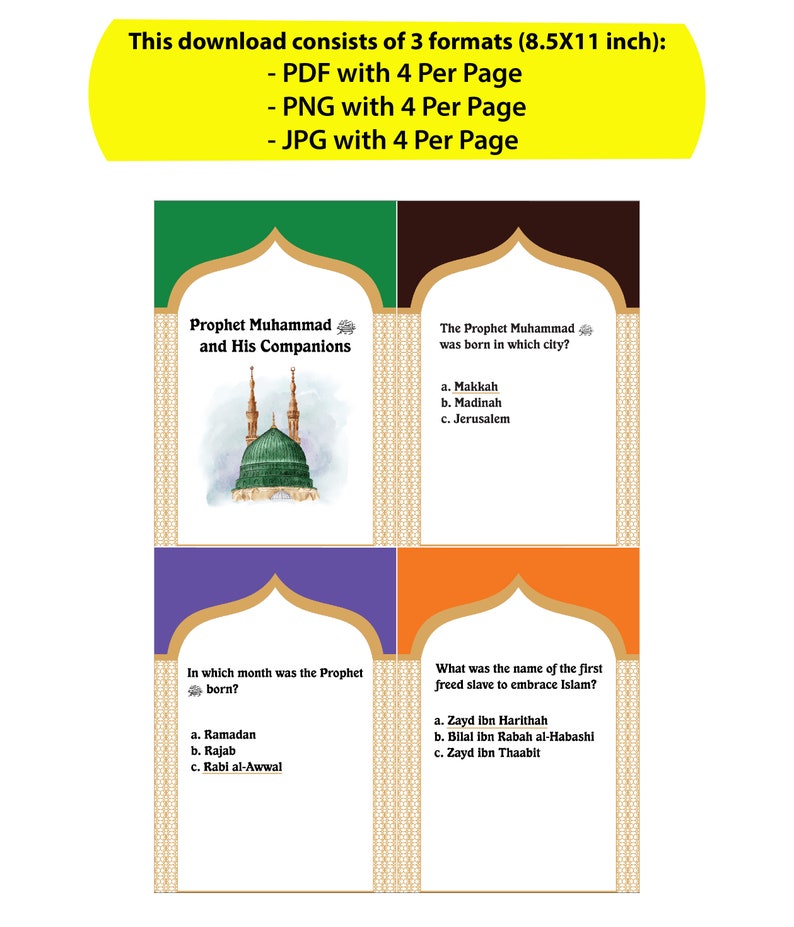 This download consists of 3 formats (8.5X11 inch):
- PDF with 4 Per Page
- PNG with 4 Per Page
- JPG with 4 Per Page

Prophet Muhammad ﷺ and His Companions

The Prophet Muhammad ﷺ was born in which city?

a. Makkah
b. Madinah
c. Jerusalem

In which month was the Prophet ﷺ born?

a. Ramadan
b. Rajab
c. Rabi al-Awwal

What was the name of the first freed slave to embrace Islam?

a. Zayd ibn Harithah
b. Bilal ibn Rabah al-Habashi
c. Zayd ibn Thaabit